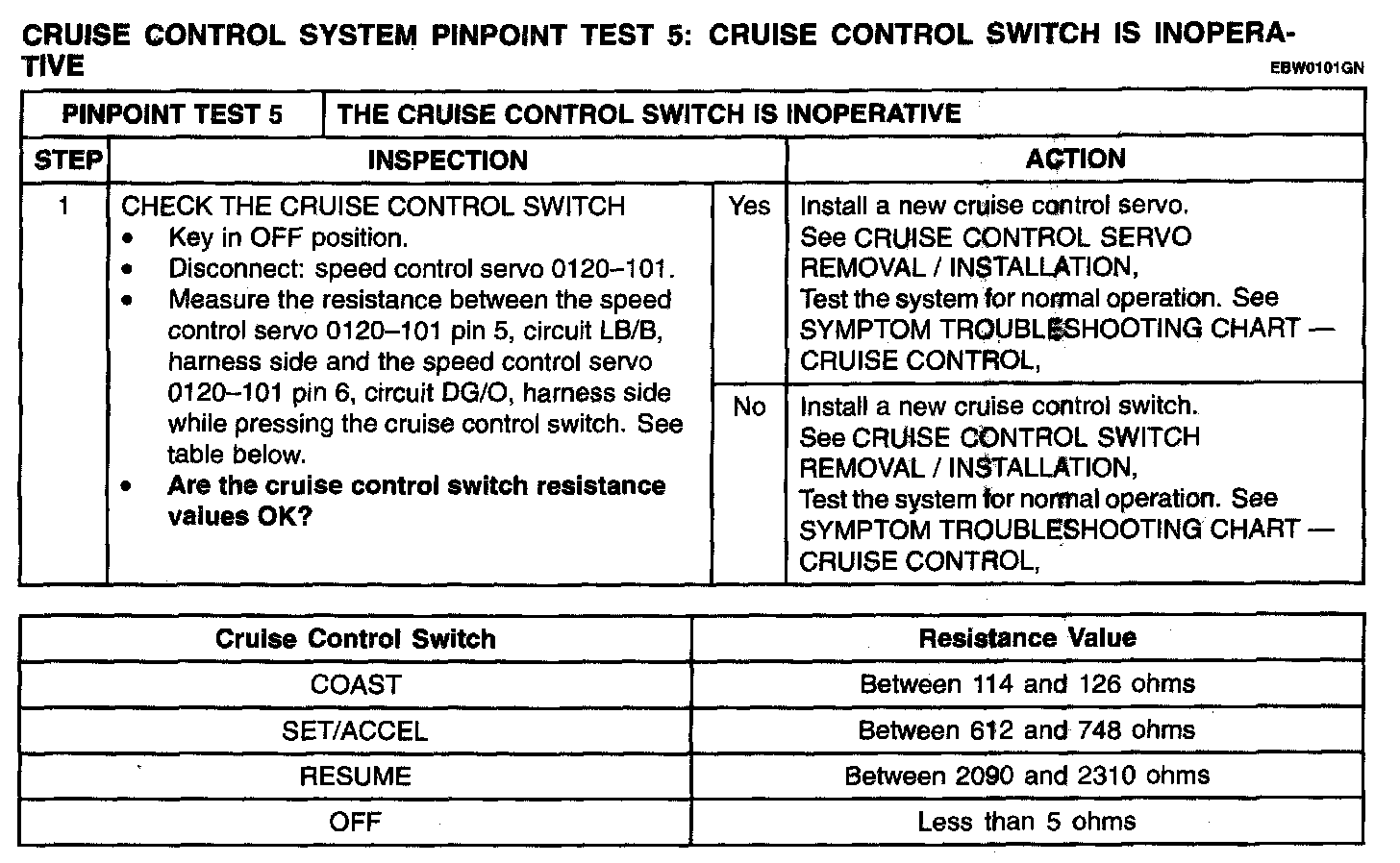 CRUISE CONTROL SYSTEM PINPOINT TEST 5: CRUISE CONTROL SWITCH IS INOPERATIVE

EBW0101GN

| PINPOINT TEST 5 | THE CRUISE CONTROL SWITCH IS INOPERATIVE | | |
|---|---|---|---|
| STEP | INSPECTION | | ACTION |
| 1 | CHECK THE CRUISE CONTROL SWITCH • Key in OFF position. • Disconnect: speed control servo 0120–101. • Measure the resistance between the speed control servo 0120–101 pin 5, circuit LB/B, harness side and the speed control servo 0120–101 pin 6, circuit DG/O, harness side while pressing the cruise control switch. See table below. • **Are the cruise control switch resistance values OK?** | Yes | Install a new cruise control servo. See CRUISE CONTROL SERVO REMOVAL / INSTALLATION, Test the system for normal operation. See SYMPTOM TROUBLESHOOTING CHART — CRUISE CONTROL, |
| | | No | Install a new cruise control switch. See CRUISE CONTROL SWITCH REMOVAL / INSTALLATION, Test the system for normal operation. See SYMPTOM TROUBLESHOOTING CHART — CRUISE CONTROL, |

| Cruise Control Switch | Resistance Value |
|---|---|
| COAST | Between 114 and 126 ohms |
| SET/ACCEL | Between 612 and 748 ohms |
| RESUME | Between 2090 and 2310 ohms |
| OFF | Less than 5 ohms |